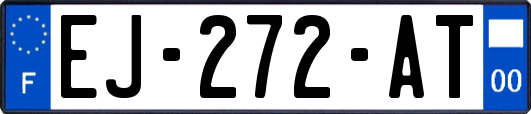 F
EJ-272-AT
00